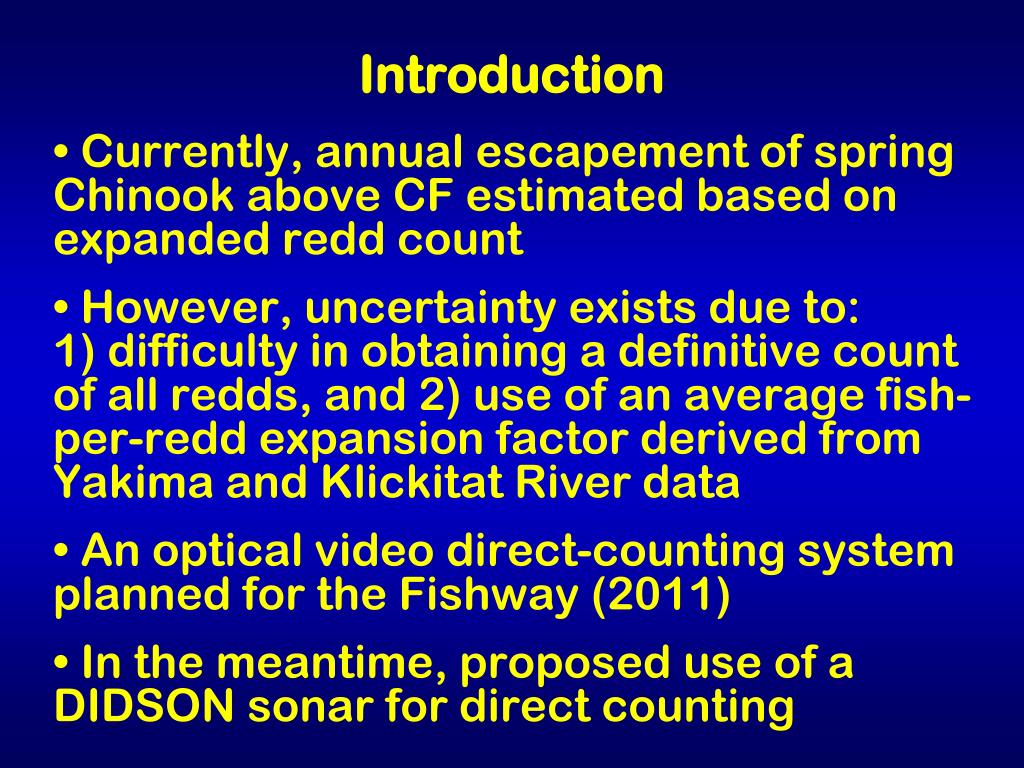 Introduction

• Currently, annual escapement of spring Chinook above CF estimated based on expanded redd count

• However, uncertainty exists due to: 1) difficulty in obtaining a definitive count of all redds, and 2) use of an average fish-per-redd expansion factor derived from Yakima and Klickitat River data

• An optical video direct-counting system planned for the Fishway (2011)

• In the meantime, proposed use of a DIDSON sonar for direct counting